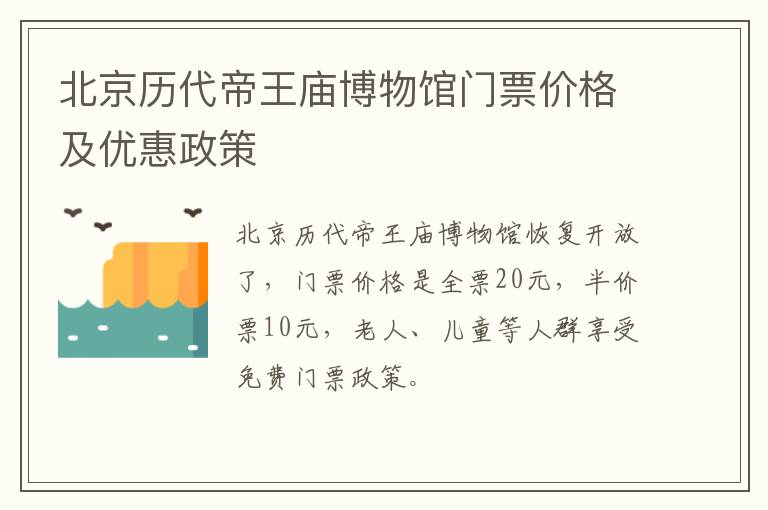 北京历代帝王庙博物馆门票价格及优惠政策

北京历代帝王庙博物馆恢复开放了，门票价格是全票20元，半价票10元，老人、儿童等人群享受免费门票政策。